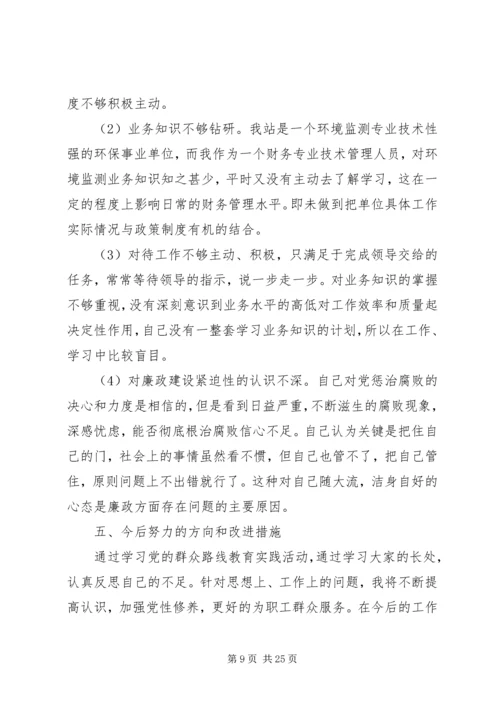 度不够积极主动。

（2）业务知识不够钻研。我站是一个环境监测专业技术性强的环保事业单位，而我作为一个财务专业技术管理人员，对环境监测业务知识知之甚少，平时又没有主动去了解学习，这在一定的程度上影响日常的财务管理水平。即未做到把单位具体工作实际情况与政策制度有机的结合。

（3）对待工作不够主动、积极，只满足于完成领导交给的任务，常常等待领导的指示，说一步走一步。对业务知识的掌握不够重视，没有深刻意识到业务水平的高低对工作效率和质量起决定性作用，自己没有一整套学习业务知识的计划，所以在工作、学习中比较盲目。

（4）对廉政建设紧迫性的认识不深。自己对党惩治腐败的决心和力度是相信的，但是看到日益严重，不断滋生的腐败现象，深感忧虑，能否彻底根治腐败信心不足。自己认为关键是把住自己的门，社会上的事情虽然看不惯，但自己也管不了，把自己管住，原则问题上不出错就行了。这种对自己随大流，洁身自好的心态是廉政方面存在问题的主要原因。

五、今后努力的方向和改进措施

通过学习党的群众路线教育实践活动，通过学习大家的长处，认真反思自己的不足。针对思想上、工作上的问题，我将不断提高认识，加强党性修养，更好的为职工群众服务。在今后的工作

第 9 页 共 25 页